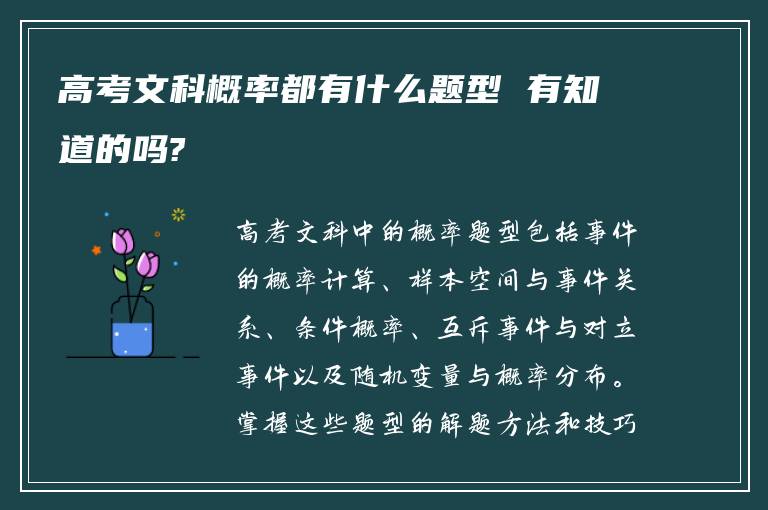 高考文科概率都有什么题型 有知道的吗?

高考文科中的概率题型包括事件的概率计算、样本空间与事件关系、条件概率、互斥事件与对立事件以及随机变量与概率分布。掌握这些题型的解题方法和技巧